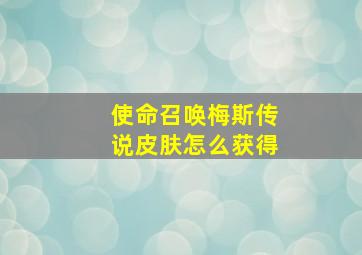 使命召唤梅斯传说皮肤怎么获得